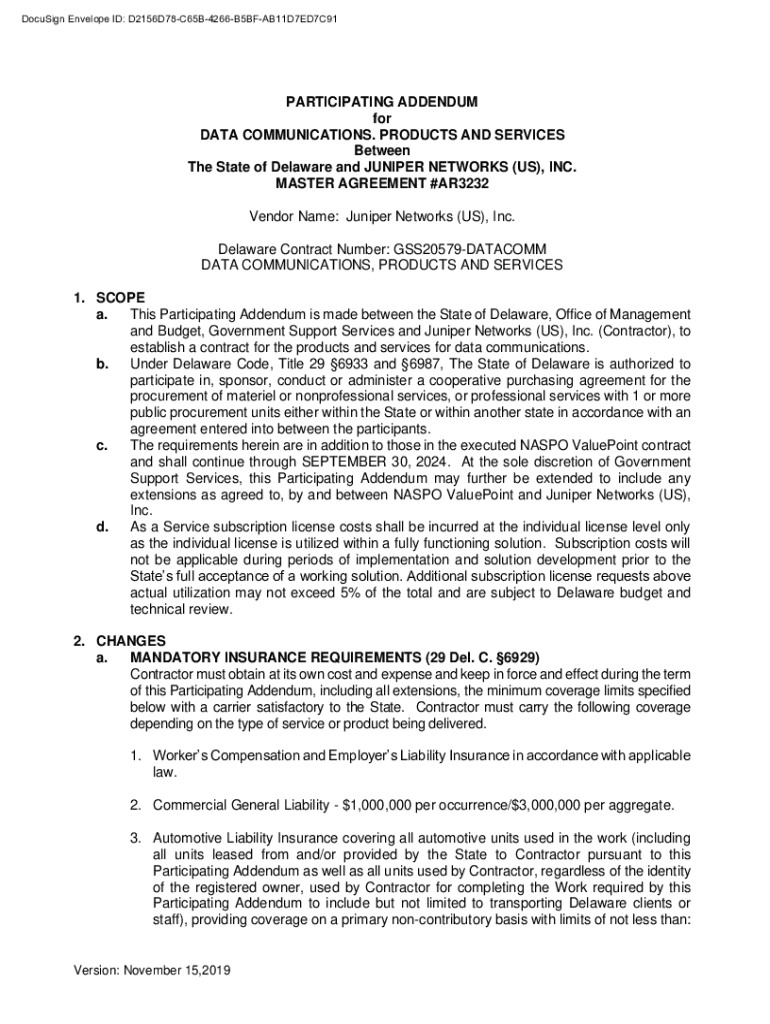 DocuSign Envelope ID: D2156D78-C65B-4266-B5BF-AB11D7ED7C91

PARTICIPATING ADDENDUM
for
DATA COMMUNICATIONS. PRODUCTS AND SERVICES
Between
The State of Delaware and JUNIPER NETWORKS (US), INC.
MASTER AGREEMENT #AR3232

Vendor Name: Juniper Networks (US), Inc.

Delaware Contract Number: GSS20579-DATACOMM
DATA COMMUNICATIONS, PRODUCTS AND SERVICES

1. SCOPE
a. This Participating Addendum is made between the State of Delaware, Office of Management and Budget, Government Support Services and Juniper Networks (US), Inc. (Contractor), to establish a contract for the products and services for data communications.
b. Under Delaware Code, Title 29 §6933 and §6987, The State of Delaware is authorized to participate in, sponsor, conduct or administer a cooperative purchasing agreement for the procurement of materiel or nonprofessional services, or professional services with 1 or more public procurement units either within the State or within another state in accordance with an agreement entered into between the participants.
c. The requirements herein are in addition to those in the executed NASPO ValuePoint contract and shall continue through SEPTEMBER 30, 2024. At the sole discretion of Government Support Services, this Participating Addendum may further be extended to include any extensions as agreed to, by and between NASPO ValuePoint and Juniper Networks (US), Inc.
d. As a Service subscription license costs shall be incurred at the individual license level only as the individual license is utilized within a fully functioning solution. Subscription costs will not be applicable during periods of implementation and solution development prior to the State's full acceptance of a working solution. Additional subscription license requests above actual utilization may not exceed 5% of the total and are subject to Delaware budget and technical review.

2. CHANGES
a. MANDATORY INSURANCE REQUIREMENTS (29 Del. C. §6929)
Contractor must obtain at its own cost and expense and keep in force and effect during the term of this Participating Addendum, including all extensions, the minimum coverage limits specified below with a carrier satisfactory to the State. Contractor must carry the following coverage depending on the type of service or product being delivered.

1. Worker's Compensation and Employer's Liability Insurance in accordance with applicable law.

2. Commercial General Liability - $1,000,000 per occurrence/$3,000,000 per aggregate.

3. Automotive Liability Insurance covering all automotive units used in the work (including all units leased from and/or provided by the State to Contractor pursuant to this Participating Addendum as well as all units used by Contractor, regardless of the identity of the registered owner, used by Contractor for completing the Work required by this Participating Addendum to include but not limited to transporting Delaware clients or staff), providing coverage on a primary non-contributory basis with limits of not less than:

Version: November 15,2019